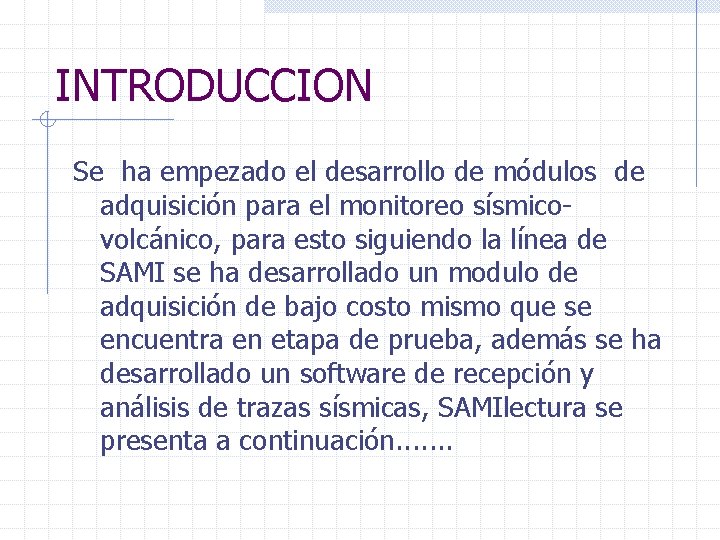 INTRODUCCION

Se ha empezado el desarrollo de módulos de adquisición para el monitoreo sísmico-volcánico, para esto siguiendo la línea de SAMI se ha desarrollado un modulo de adquisición de bajo costo mismo que se encuentra en etapa de prueba, además se ha desarrollado un software de recepción y análisis de trazas sísmicas, SAMIlectura se presenta a continuación.......